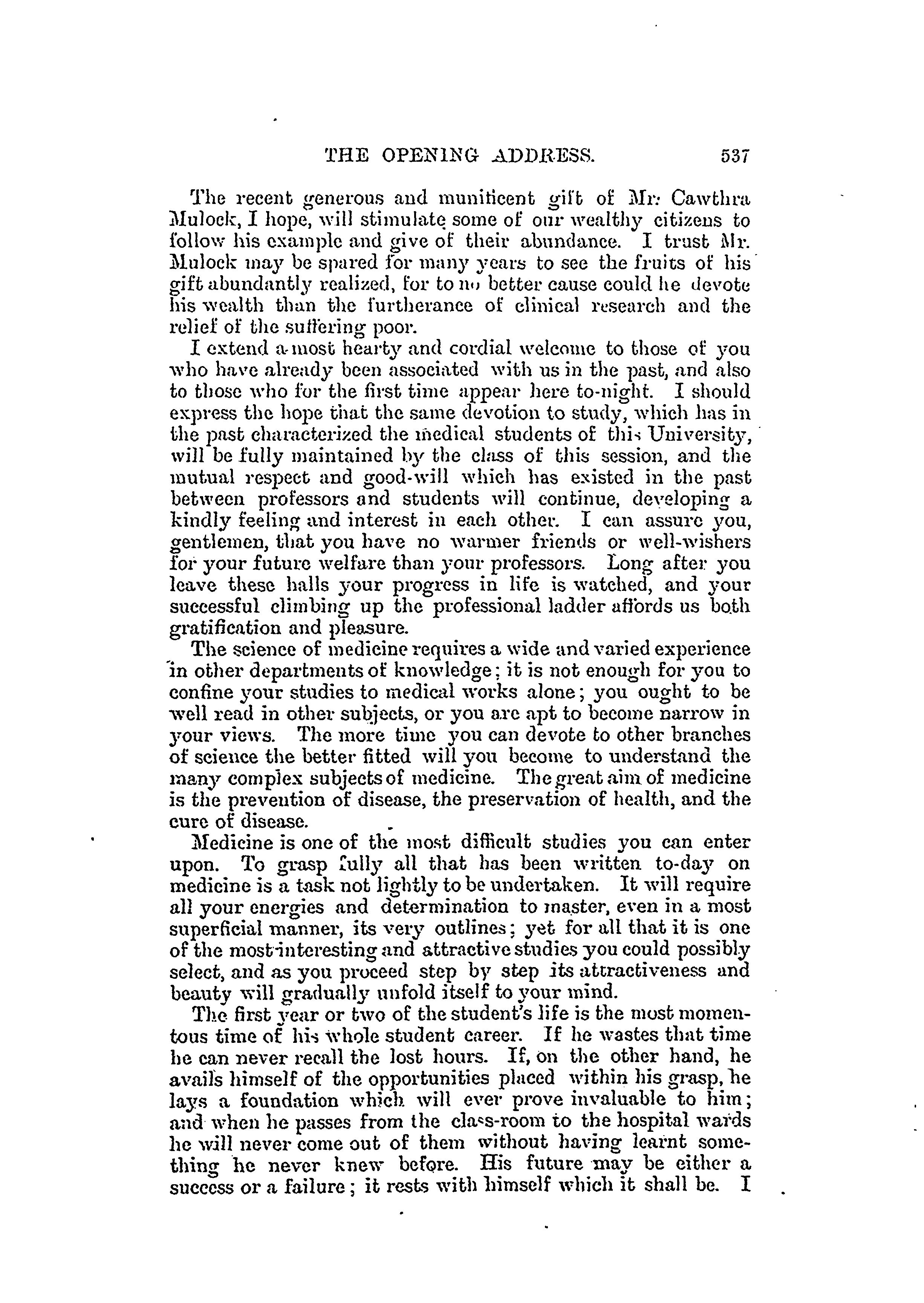 THE OPENING ADDRESS. 537

The recent generous and munificent gift of Mr. Cawthra Mulock, I hope, will stimulate some of our wealthy citizens to follow his example and give of their abundance. I trust Mr. Mulock may be spared for many years to see the fruits of his gift abundantly realized, for to no better cause could he devote his wealth than the furtherance of clinical research and the relief of the suffering poor.

I extend a most hearty and cordial welcome to those of you who have already been associated with us in the past, and also to those who for the first time appear here to-night. I should express the hope that the same devotion to study, which has in the past characterized the medical students of this University, will be fully maintained by the class of this session, and the mutual respect and good-will which has existed in the past between professors and students will continue, developing a kindly feeling and interest in each other. I can assure you, gentlemen, that you have no warmer friends or well-wishers for your future welfare than your professors. Long after you leave these halls your progress in life is watched, and your successful climbing up the professional ladder affords us both gratification and pleasure.

The science of medicine requires a wide and varied experience in other departments of knowledge; it is not enough for you to confine your studies to medical works alone; you ought to be well read in other subjects, or you are apt to become narrow in your views. The more time you can devote to other branches of science the better fitted will you become to understand the many complex subjects of medicine. The great aim of medicine is the prevention of disease, the preservation of health, and the cure of disease.

Medicine is one of the most difficult studies you can enter upon. To grasp fully all that has been written to-day on medicine is a task not lightly to be undertaken. It will require all your energies and determination to master, even in a most superficial manner, its very outlines; yet for all that it is one of the most interesting and attractive studies you could possibly select, and as you proceed step by step its attractiveness and beauty will gradually unfold itself to your mind.

The first year or two of the student's life is the most momentous time of his whole student career. If he wastes that time he can never recall the lost hours. If, on the other hand, he avails himself of the opportunities placed within his grasp, he lays a foundation which will ever prove invaluable to him; and when he passes from the class-room to the hospital wards he will never come out of them without having learnt something he never knew before. His future may be either a success or a failure; it rests with himself which it shall be. I